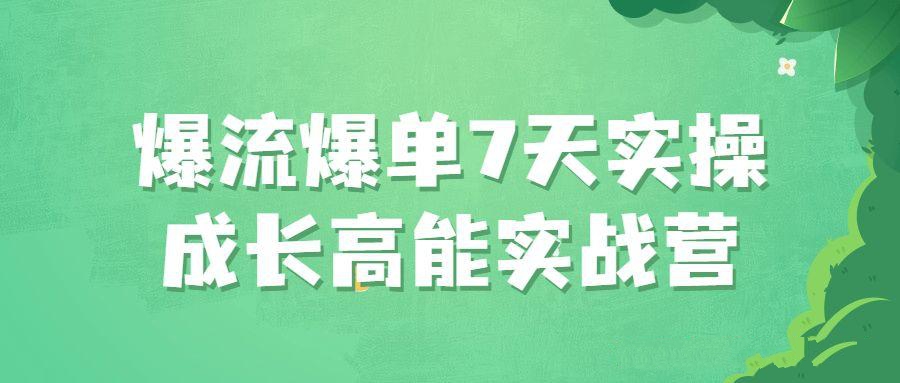 爆流爆单7天实操
成长高能实战营